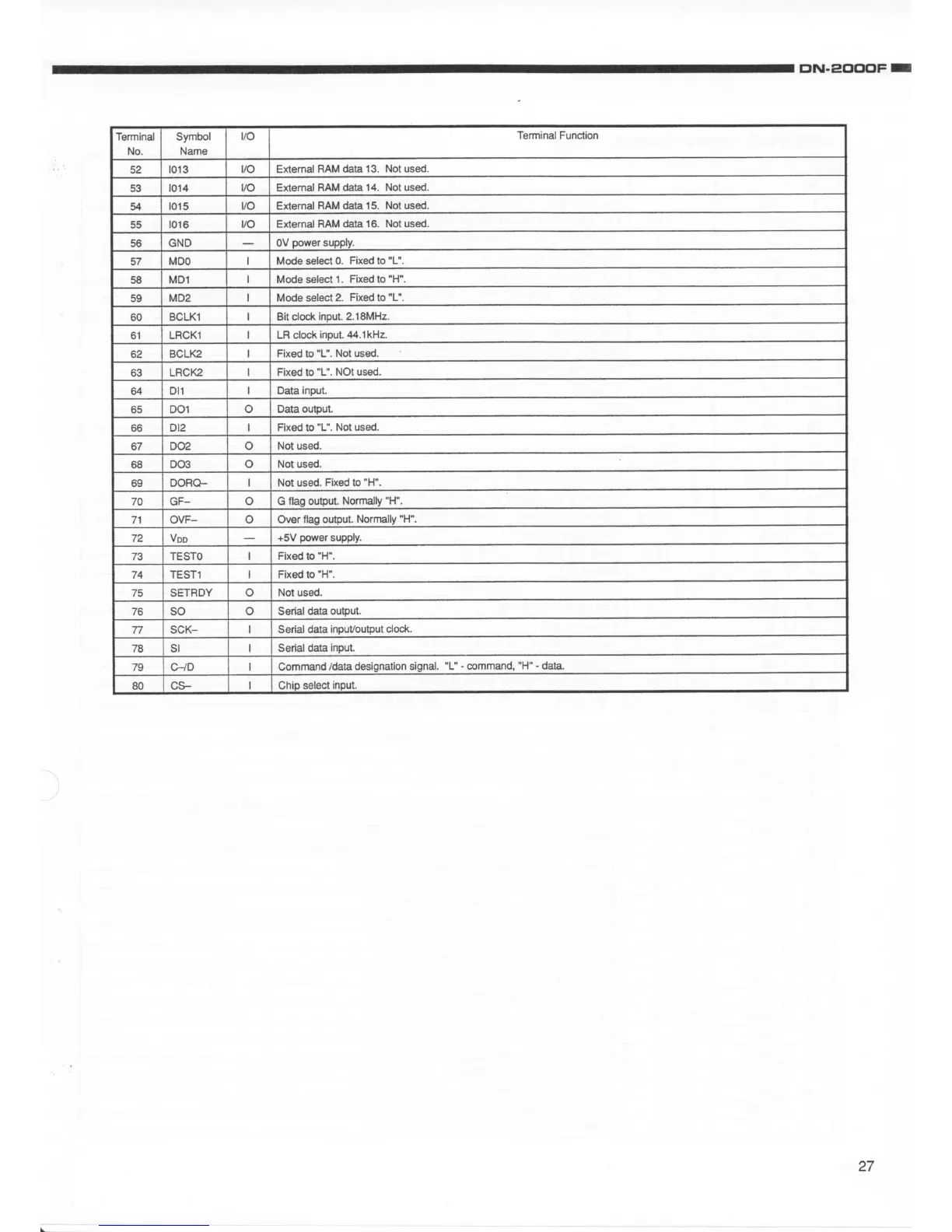 DN-2000F

| Terminal No. | Symbol Name | I/O | Terminal Function |
|---|---|---|---|
| 52 | I013 | I/O | External RAM data 13. Not used. |
| 53 | I014 | I/O | External RAM data 14. Not used. |
| 54 | I015 | I/O | External RAM data 15. Not used. |
| 55 | I016 | I/O | External RAM data 16. Not used. |
| 56 | GND | — | 0V power supply. |
| 57 | MD0 | I | Mode select 0. Fixed to "L". |
| 58 | MD1 | I | Mode select 1. Fixed to "H". |
| 59 | MD2 | I | Mode select 2. Fixed to "L". |
| 60 | BCLK1 | I | Bit clock input. 2.18MHz. |
| 61 | LRCK1 | I | LR clock input. 44.1kHz. |
| 62 | BCLK2 | I | Fixed to "L". Not used. |
| 63 | LRCK2 | I | Fixed to "L". NOt used. |
| 64 | DI1 | I | Data input. |
| 65 | DO1 | O | Data output. |
| 66 | DI2 | I | Fixed to "L". Not used. |
| 67 | DO2 | O | Not used. |
| 68 | DO3 | O | Not used. |
| 69 | DORQ– | I | Not used. Fixed to "H". |
| 70 | GF– | O | G flag output. Normally "H". |
| 71 | OVF– | O | Over flag output. Normally "H". |
| 72 | $V_{DD}$ | — | +5V power supply. |
| 73 | TEST0 | I | Fixed to "H". |
| 74 | TEST1 | I | Fixed to "H". |
| 75 | SETRDY | O | Not used. |
| 76 | SO | O | Serial data output. |
| 77 | SCK– | I | Serial data input/output clock. |
| 78 | SI | I | Serial data input. |
| 79 | C–/D | I | Command /data designation signal. "L" - command, "H" - data. |
| 80 | CS– | I | Chip select input. |

27